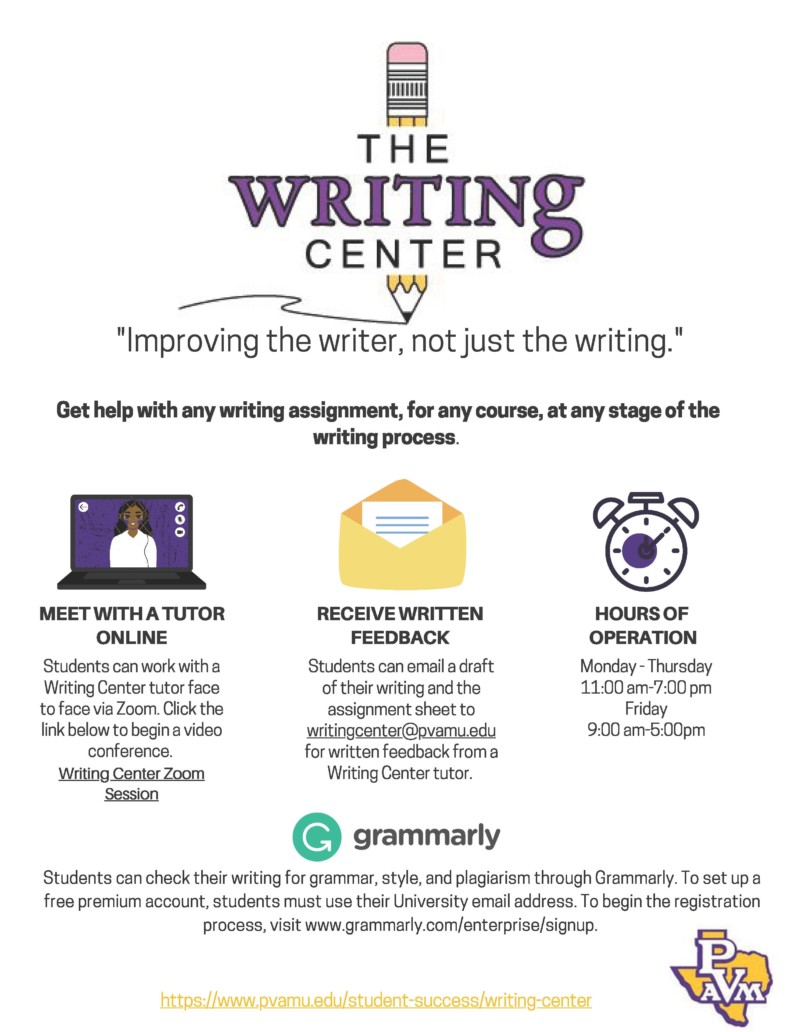 THE
WRITING
CENTER

"Improving the writer, not just the writing."

Get help with any writing assignment, for any course, at any stage of the writing process.

MEET WITH A TUTOR ONLINE

Students can work with a Writing Center tutor face to face via Zoom. Click the link below to begin a video conference.
Writing Center Zoom Session

RECEIVE WRITTEN FEEDBACK

Students can email a draft of their writing and the assignment sheet to writingcenter@pvamu.edu for written feedback from a Writing Center tutor.

HOURS OF OPERATION

Monday - Thursday
11:00 am-7:00 pm
Friday
9:00 am-5:00pm

grammarly

Students can check their writing for grammar, style, and plagiarism through Grammarly. To set up a free premium account, students must use their University email address. To begin the registration process, visit www.grammarly.com/enterprise/signup.

https://www.pvamu.edu/student-success/writing-center

PVAM